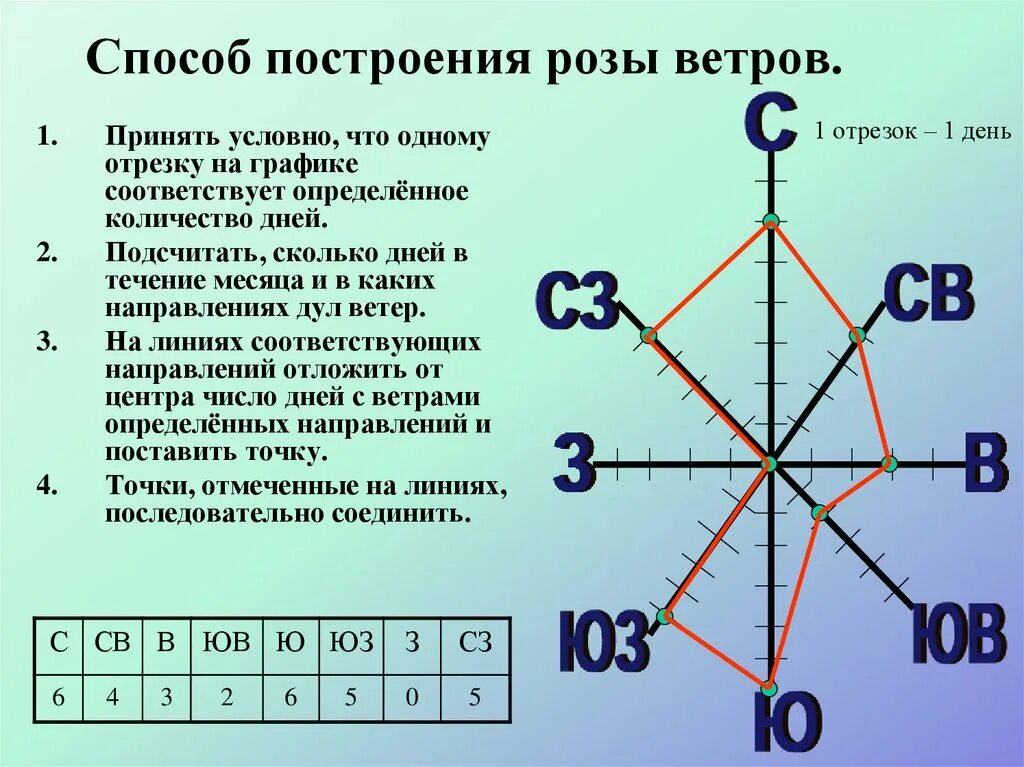 Способ построения розы ветров.

1. Принять условно, что одному отрезку на графике соответствует определённое количество дней.

2. Подсчитать, сколько дней в течение месяца и в каких направлениях дул ветер.

3. На линиях соответствующих направлений отложить от центра число дней с ветрами определённых направлений и поставить точку.

4. Точки, отмеченные на линиях, последовательно соединить.

| С | СВ | В | ЮВ | Ю | ЮЗ | З | СЗ |
|---|---|---|---|---|---|---|---|
| 6 | 4 | 3 | 2 | 6 | 5 | 0 | 5 |

С

1 отрезок – 1 день

СЗ

СВ

З

В

ЮЗ

ЮВ

Ю